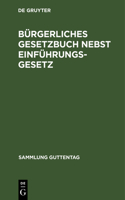 DE GRUYTER

BÜRGERLICHES GESETZBUCH NEBST EINFÜHRUNGSGESETZ

SAMMLUNG GUTTENTAG

DE
G